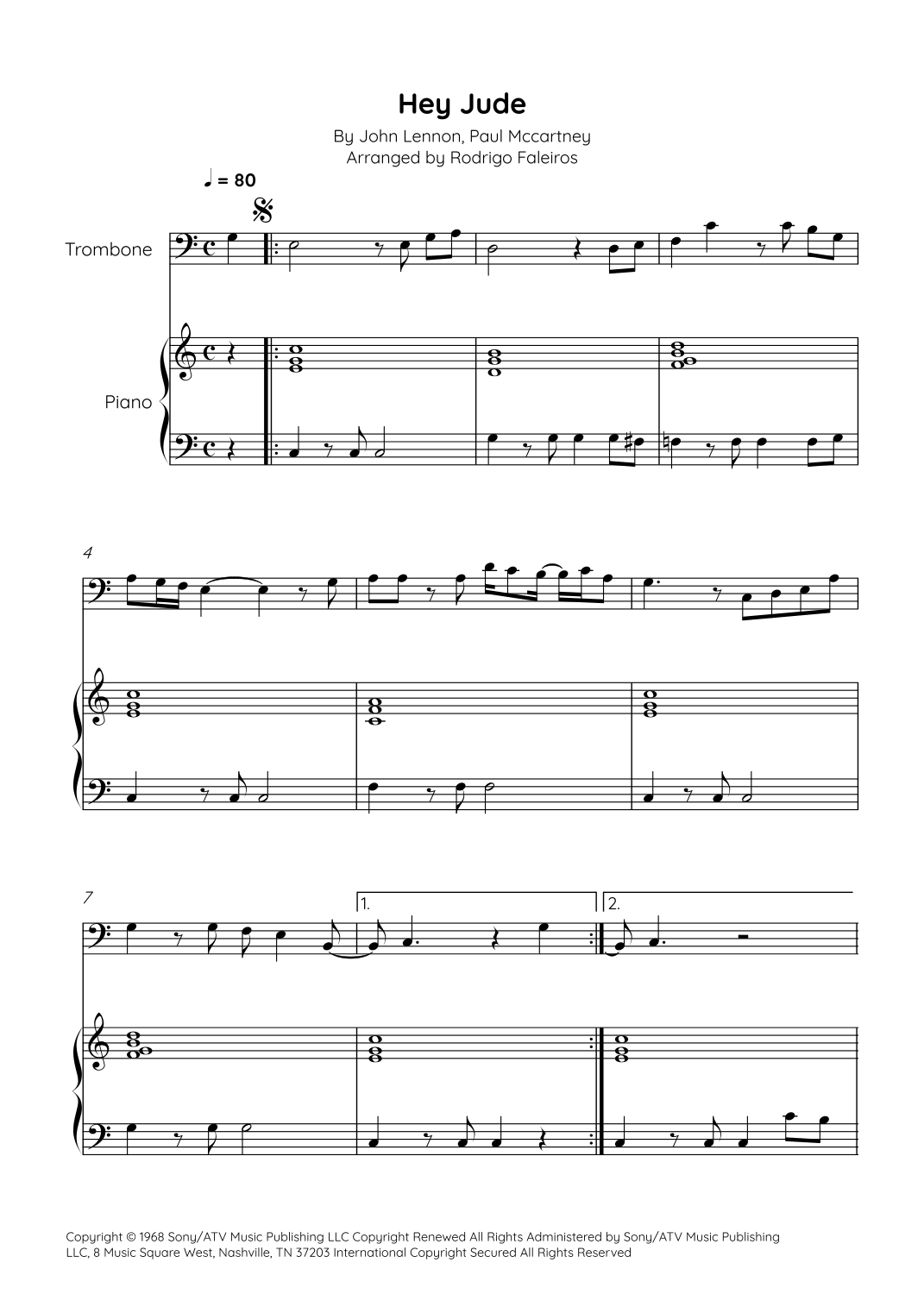 Hey Jude

By John Lennon, Paul Mccartney
Arranged by Rodrigo Faleiros

♩ = 80

Trombone

Piano

4

7

1.

2.

Copyright © 1968 Sony/ATV Music Publishing LLC Copyright Renewed All Rights Administered by Sony/ATV Music Publishing LLC, 8 Music Square West, Nashville, TN 37203 International Copyright Secured All Rights Reserved